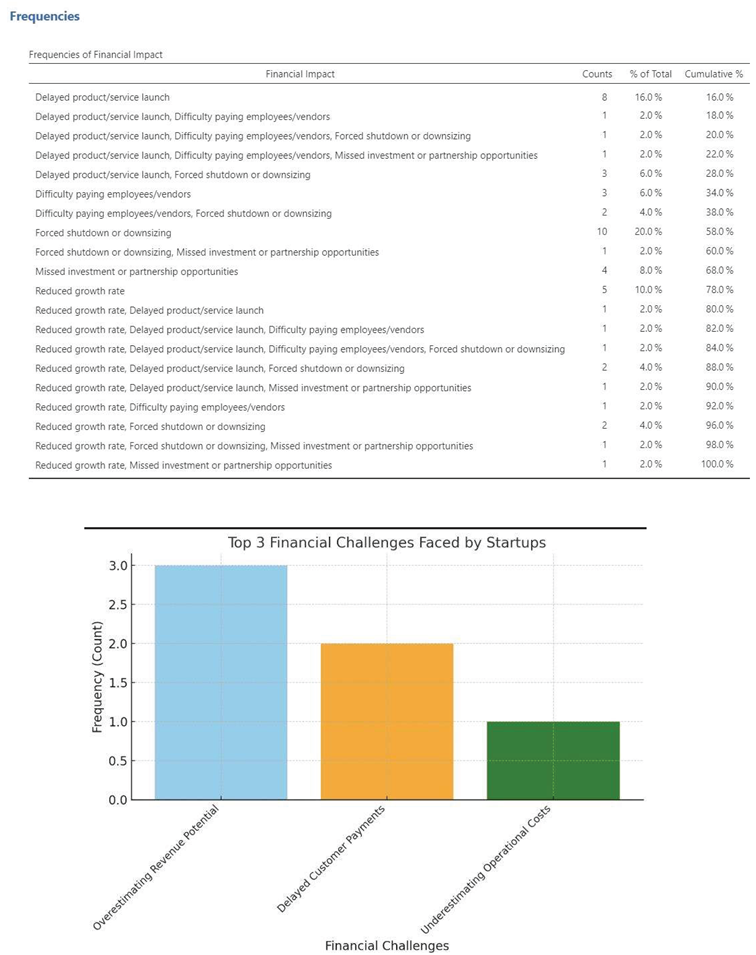 Frequencies

Frequencies of Financial Impact

| Financial Impact | Counts | % of Total | Cumulative % |
|---|---|---|---|
| Delayed product/service launch | 8 | 16.0 % | 16.0 % |
| Delayed product/service launch, Difficulty paying employees/vendors | 1 | 2.0 % | 18.0 % |
| Delayed product/service launch, Difficulty paying employees/vendors, Forced shutdown or downsizing | 1 | 2.0 % | 20.0 % |
| Delayed product/service launch, Difficulty paying employees/vendors, Missed investment or partnership opportunities | 1 | 2.0 % | 22.0 % |
| Delayed product/service launch, Forced shutdown or downsizing | 3 | 6.0 % | 28.0 % |
| Difficulty paying employees/vendors | 3 | 6.0 % | 34.0 % |
| Difficulty paying employees/vendors, Forced shutdown or downsizing | 2 | 4.0 % | 38.0 % |
| Forced shutdown or downsizing | 10 | 20.0 % | 58.0 % |
| Forced shutdown or downsizing, Missed investment or partnership opportunities | 1 | 2.0 % | 60.0 % |
| Missed investment or partnership opportunities | 4 | 8.0 % | 68.0 % |
| Reduced growth rate | 5 | 10.0 % | 78.0 % |
| Reduced growth rate, Delayed product/service launch | 1 | 2.0 % | 80.0 % |
| Reduced growth rate, Delayed product/service launch, Difficulty paying employees/vendors | 1 | 2.0 % | 82.0 % |
| Reduced growth rate, Delayed product/service launch, Difficulty paying employees/vendors, Forced shutdown or downsizing | 1 | 2.0 % | 84.0 % |
| Reduced growth rate, Delayed product/service launch, Forced shutdown or downsizing | 2 | 4.0 % | 88.0 % |
| Reduced growth rate, Delayed product/service launch, Missed investment or partnership opportunities | 1 | 2.0 % | 90.0 % |
| Reduced growth rate, Difficulty paying employees/vendors | 1 | 2.0 % | 92.0 % |
| Reduced growth rate, Forced shutdown or downsizing | 2 | 4.0 % | 96.0 % |
| Reduced growth rate, Forced shutdown or downsizing, Missed investment or partnership opportunities | 1 | 2.0 % | 98.0 % |
| Reduced growth rate, Missed investment or partnership opportunities | 1 | 2.0 % | 100.0 % |

Top 3 Financial Challenges Faced by Startups

Frequency (Count)

3.0
2.5
2.0
1.5
1.0
0.5
0.0

Overestimating Revenue Potential
Delayed Customer Payments
Underestimating Operational Costs

Financial Challenges